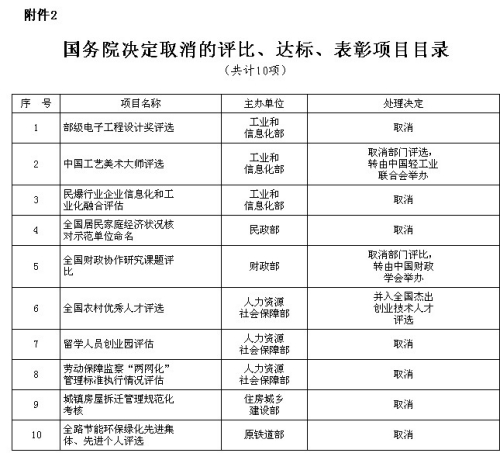 附件2

国务院决定取消的评比、达标、表彰项目目录

（共计10项）

| 序　号 | 项目名称 | 主办单位 | 处理决定 |
|---|---|---|---|
| 1 | 部级电子工程设计奖评选 | 工业和信息化部 | 取消 |
| 2 | 中国工艺美术大师评选 | 工业和信息化部 | 取消部门评选，转由中国轻工业联合会举办 |
| 3 | 民爆行业企业信息化和工业化融合评估 | 工业和信息化部 | 取消 |
| 4 | 全国居民家庭经济状况核对示范单位命名 | 民政部 | 取消 |
| 5 | 全国财政协作研究课题评比 | 财政部 | 取消部门评比，转由中国财政学会举办 |
| 6 | 全国农村优秀人才评选 | 人力资源社会保障部 | 并入全国杰出创业技术人才评选 |
| 7 | 留学人员创业园评估 | 人力资源社会保障部 | 取消 |
| 8 | 劳动保障监察“两网化”管理标准执行情况评估 | 人力资源社会保障部 | 取消 |
| 9 | 城镇房屋拆迁管理规范化考核 | 住房城乡建设部 | 取消 |
| 10 | 全路节能环保绿化先进集体、先进个人评选 | 原铁道部 | 取消 |